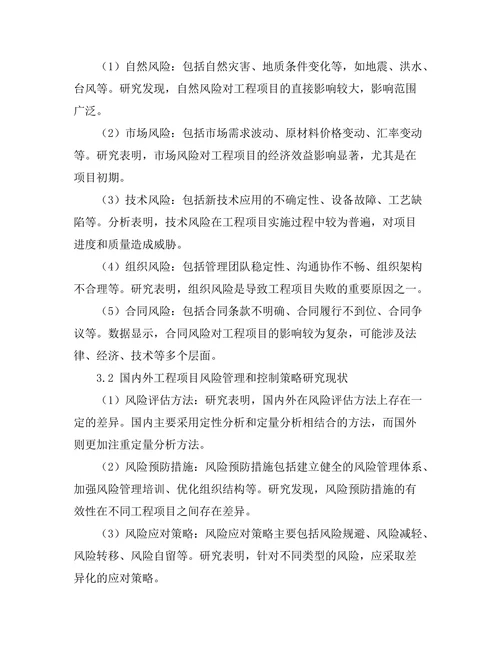 （1）自然风险：包括自然灾害、地质条件变化等，如地震、洪水、台风等。研究发现，自然风险对工程项目的直接影响较大，影响范围广泛。

（2）市场风险：包括市场需求波动、原材料价格变动、汇率变动等。研究表明，市场风险对工程项目的经济效益影响显著，尤其是在项目初期。

（3）技术风险：包括新技术应用的不确定性、设备故障、工艺缺陷等。分析表明，技术风险在工程项目实施过程中较为普遍，对项目进度和质量造成威胁。

（4）组织风险：包括管理团队稳定性、沟通协作不畅、组织架构不合理等。研究表明，组织风险是导致工程项目失败的重要原因之一。

（5）合同风险：包括合同条款不明确、合同履行不到位、合同争议等。数据显示，合同风险对工程项目的影响较为复杂，可能涉及法律、经济、技术等多个层面。

3.2 国内外工程项目风险管理和控制策略研究现状

（1）风险评估方法：研究表明，国内外在风险评估方法上存在一定的差异。国内主要采用定性分析和定量分析相结合的方法，而国外则更加注重定量分析方法。

（2）风险预防措施：风险预防措施包括建立健全的风险管理体系、加强风险管理培训、优化组织结构等。研究发现，风险预防措施的有效性在不同工程项目之间存在差异。

（3）风险应对策略：风险应对策略主要包括风险规避、风险减轻、风险转移、风险自留等。研究表明，针对不同类型的风险，应采取差异化的应对策略。